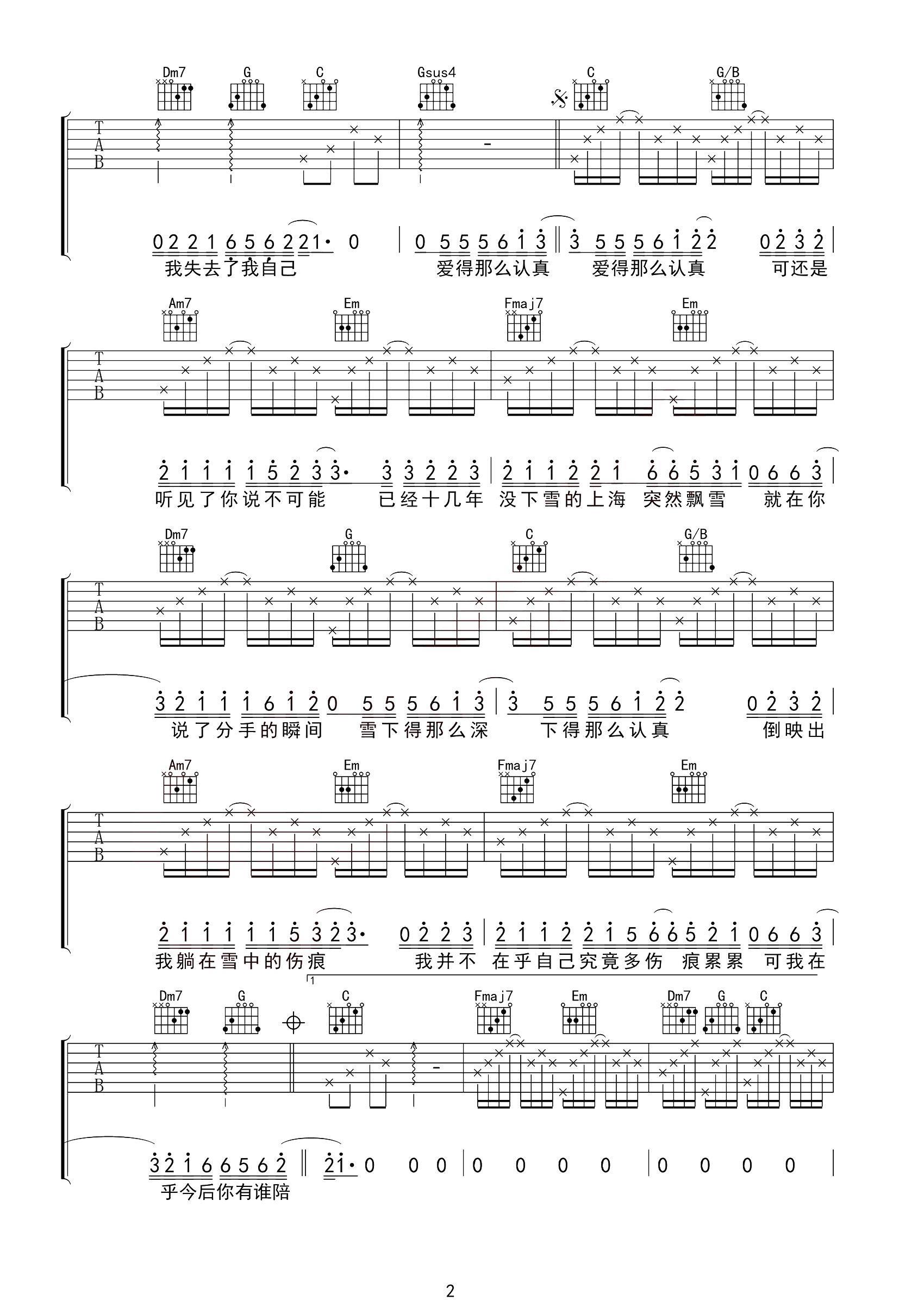 Dm7 G C Gsus4 C G/B

T
A
B

0 2 2 1 6 5 6 2 2 1· 0 | 0 5 5 5 6 1 3 ‖ 3 5 5 5 6 1 2 2 0 2 3 2 |
我失去了我自己 爱得那么认真 爱得那么认真 可还是

Am7 Em Fmaj7 Em

T
A
B

2 1 1 1 1 5 2 3 3· 3 3 2 2 3 | 2 1 1 2 2 1 6 6 5 3 1 0 6 6 3 |
听见了你说不可能 已经十几年 没下雪的上海 突然飘雪 就在你

Dm7 G C G/B

T
A
B

3 2 1 1 1 6 1 2 0 5 5 5 6 1 3 | 3 5 5 5 6 1 2 2 0 2 3 2 |
说了分手的瞬间 雪下得那么深 下得那么认真 倒映出

Am7 Em Fmaj7 Em

T
A
B

2 1 1 1 1 1 5 3 2 3· 0 2 2 3 | 2 1 1 2 2 1 5 6 6 5 2 1 0 6 6 3 |
我躺在雪中的伤痕 我并不 在乎自己究竟多伤 痕累累 可我在

1

Dm7 G C Fmaj7 Em Dm7 G C

T
A
B

3 2 1 6 6 5 6 2 ‖ 2 1· 0 0 0 | 0 0 0 0 | 0 0 0 0 |
乎今后你有谁陪

2